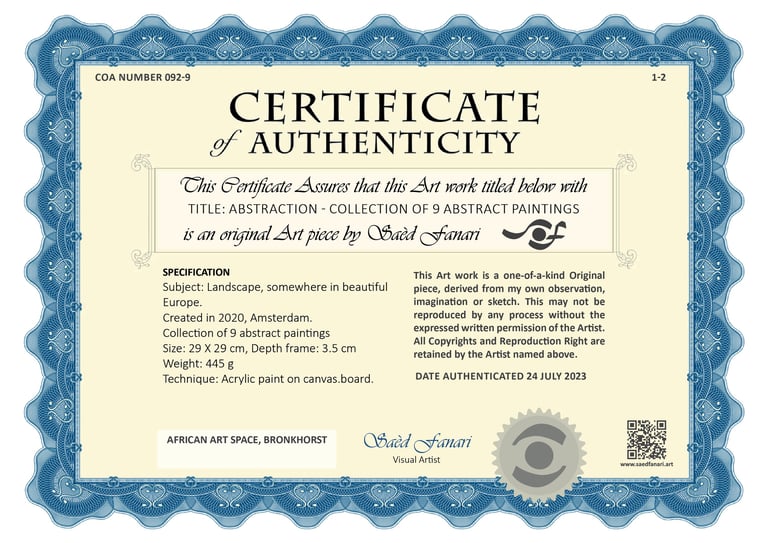 COA NUMBER 092-9

1-2

CERTIFICATE
of AUTHENTICITY

This Certificate Assures that this Art work titled below with
TITLE: ABSTRACTION - COLLECTION OF 9 ABSTRACT PAINTINGS
is an original Art piece by Saèd Fanari

SPECIFICATION
Subject: Landscape, somewhere in beautiful Europe.
Created in 2020, Amsterdam.
Collection of 9 abstract paintings
Size: 29 X 29 cm, Depth frame: 3.5 cm
Weight: 445 g
Technique: Acrylic paint on canvas.board.

This Art work is a one-of-a-kind Original piece, derived from my own observation, imagination or sketch. This may not be reproduced by any process without the expressed written permission of the Artist. All Copyrights and Reproduction Right are retained by the Artist named above.

DATE AUTHENTICATED 24 JULY 2023

AFRICAN ART SPACE, BRONKHORST

Saèd Fanari
Visual Artist

www.saedfanari.art